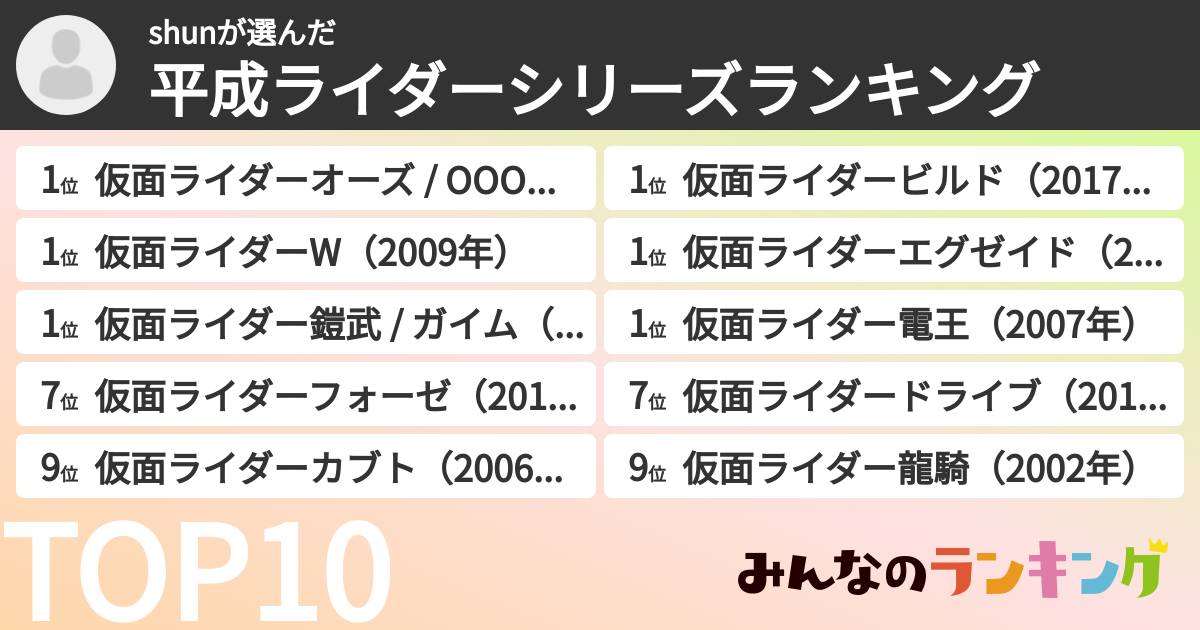 shunが選んだ
平成ライダーシリーズランキング

1位 仮面ライダーオーズ / OOO...
1位 仮面ライダーW（2009年）
1位 仮面ライダー鎧武 / ガイム（...
7位 仮面ライダーフォーゼ（201...
9位 仮面ライダーカブト（2006...

1位 仮面ライダービルド（2017...
1位 仮面ライダーエグゼイド（2...
1位 仮面ライダー電王（2007年）
7位 仮面ライダードライブ（201...
9位 仮面ライダー龍騎（2002年）

TOP10

みんなのランキング